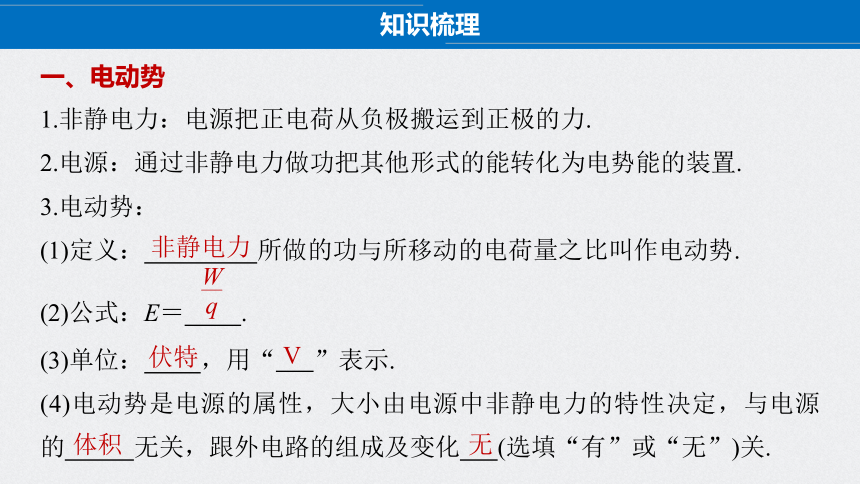 知识梳理

一、电动势

1.非静电力：电源把正电荷从负极搬运到正极的力.

2.电源：通过非静电力做功把其他形式的能转化为电势能的装置.

3.电动势：

(1)定义：非静电力所做的功与所移动的电荷量之比叫作电动势.

(2)公式：$E=\frac{W}{q}$.

(3)单位：伏特，用“V”表示.

(4)电动势是电源的属性，大小由电源中非静电力的特性决定，与电源的体积无关，跟外电路的组成及变化无(选填“有”或“无”)关.